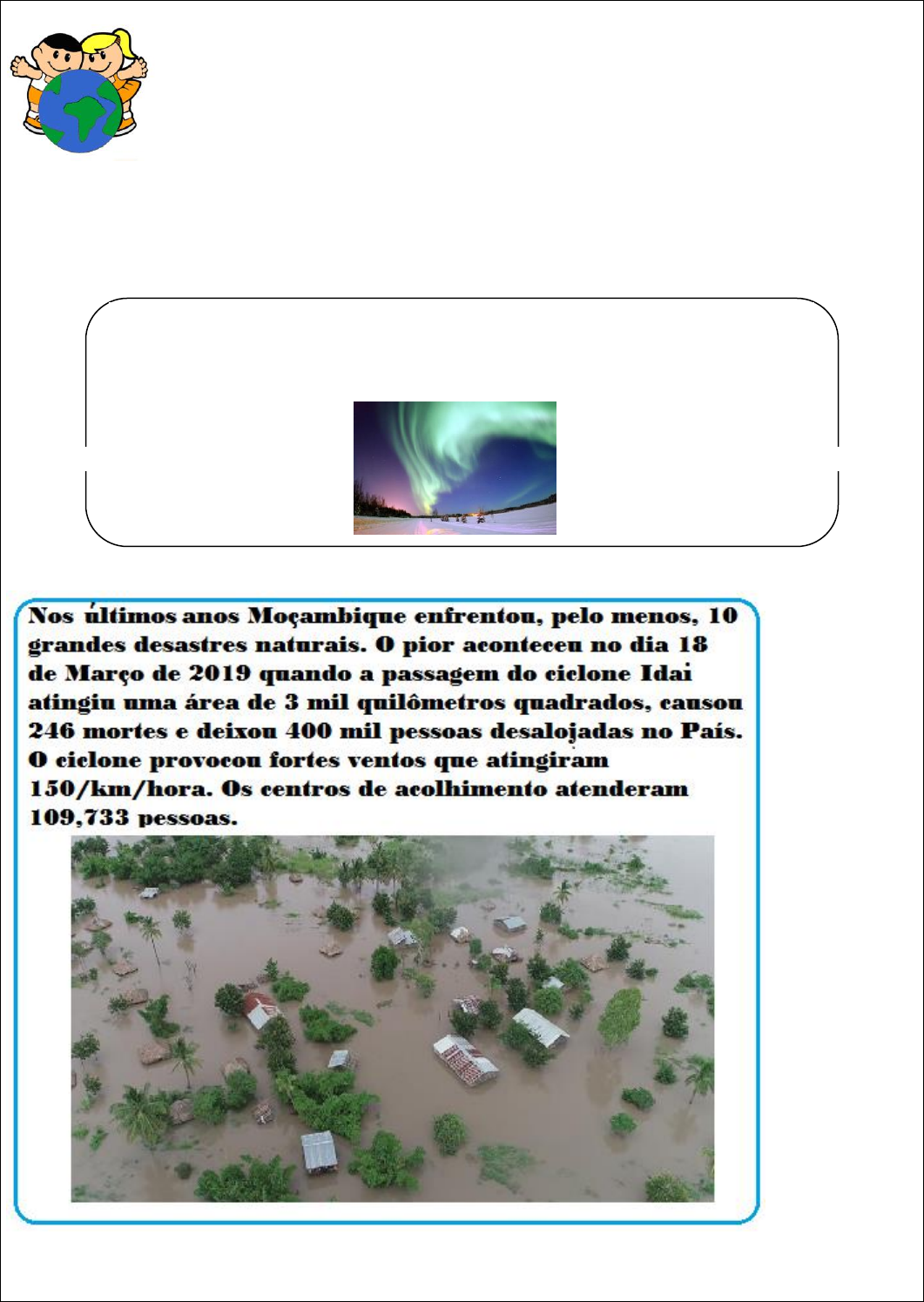 Nos últimos anos Moçambique enfrentou, pelo menos, 10 grandes desastres naturais. O pior aconteceu no dia 18 de Março de 2019 quando a passagem do ciclone Idai atingiu uma área de 3 mil quilômetros quadrados, causou 246 mortes e deixou 400 mil pessoas desalojadas no País. O ciclone provocou fortes ventos que atingiram 150/km/hora. Os centros de acolhimento atenderam 109,733 pessoas.